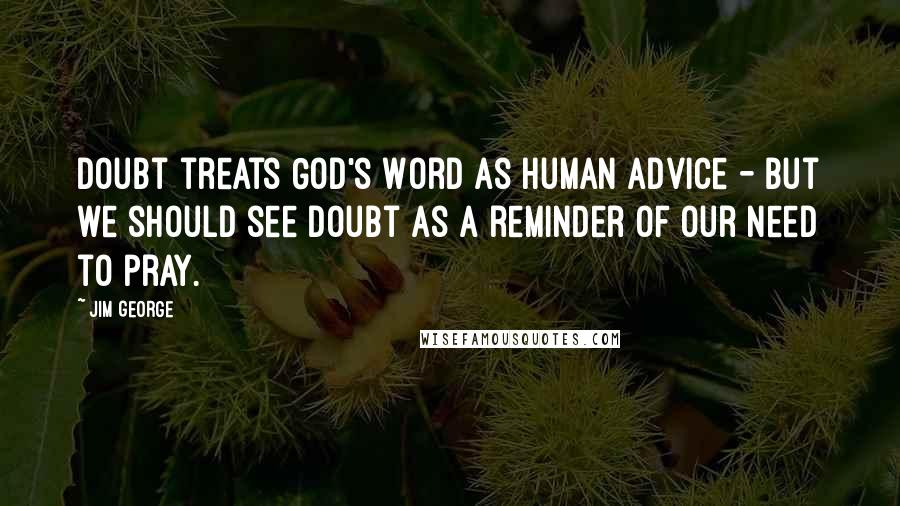 DOUBT TREATS GOD'S WORD AS HUMAN ADVICE - BUT WE SHOULD SEE DOUBT AS A REMINDER OF OUR NEED TO PRAY.

~ JIM GEORGE

WISEFAMOUSQUOTES.COM